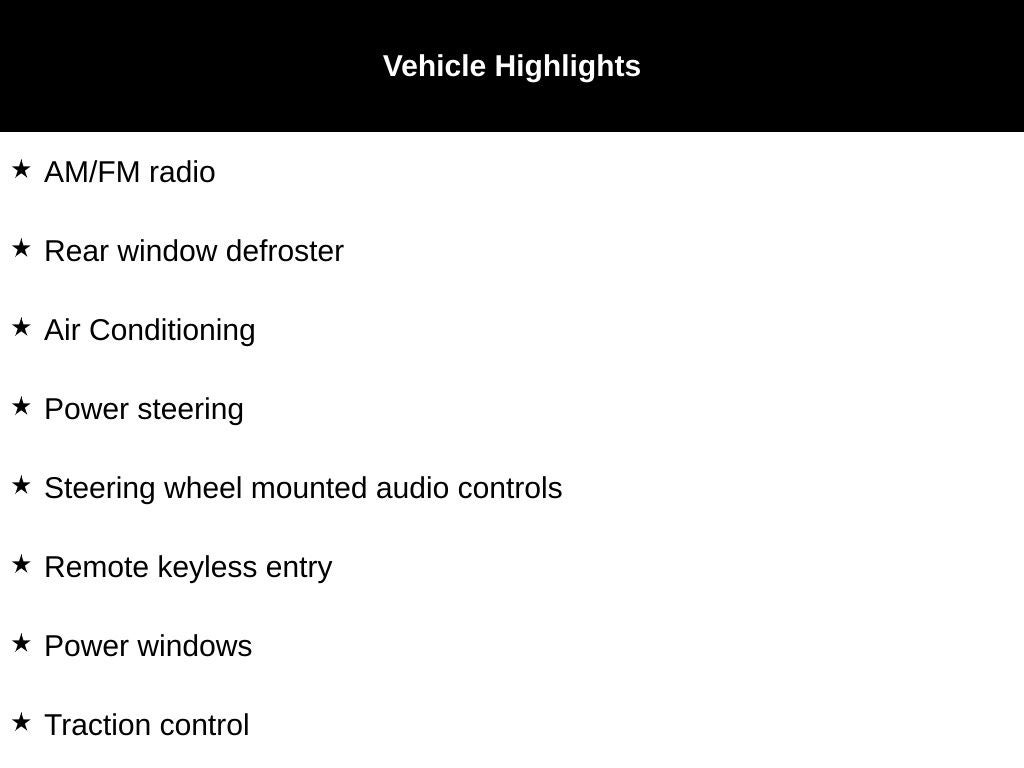 Vehicle Highlights

★ AM/FM radio

★ Rear window defroster

★ Air Conditioning

★ Power steering

★ Steering wheel mounted audio controls

★ Remote keyless entry

★ Power windows

★ Traction control